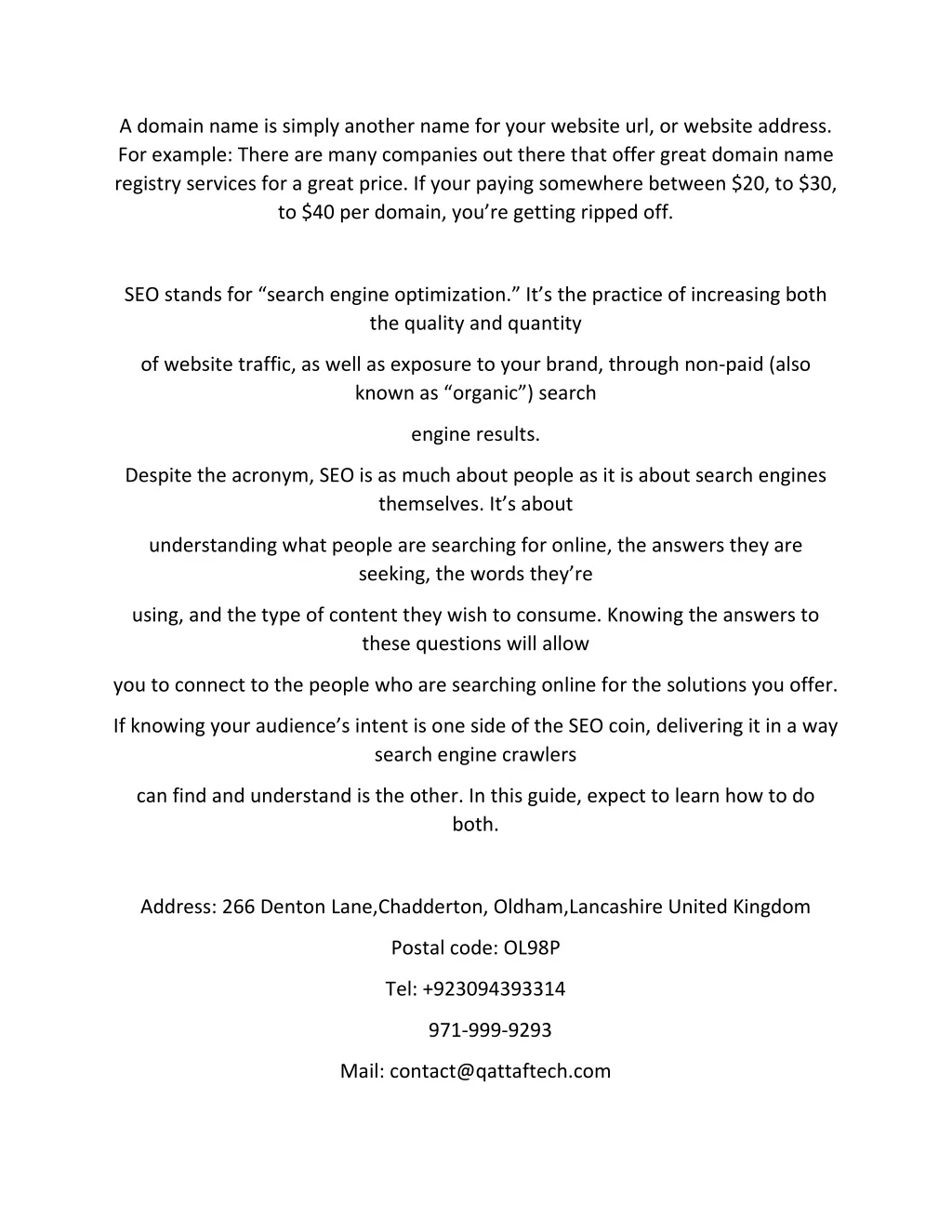 A domain name is simply another name for your website url, or website address. For example: There are many companies out there that offer great domain name registry services for a great price. If your paying somewhere between \$20, to \$30, to \$40 per domain, you’re getting ripped off.

SEO stands for “search engine optimization.” It’s the practice of increasing both the quality and quantity

of website traffic, as well as exposure to your brand, through non-paid (also known as “organic”) search

engine results.

Despite the acronym, SEO is as much about people as it is about search engines themselves. It’s about

understanding what people are searching for online, the answers they are seeking, the words they’re

using, and the type of content they wish to consume. Knowing the answers to these questions will allow

you to connect to the people who are searching online for the solutions you offer.

If knowing your audience’s intent is one side of the SEO coin, delivering it in a way search engine crawlers

can find and understand is the other. In this guide, expect to learn how to do both.

Address: 266 Denton Lane,Chadderton, Oldham,Lancashire United Kingdom

Postal code: OL98P

Tel: +923094393314

971-999-9293

Mail: contact@qattaftech.com